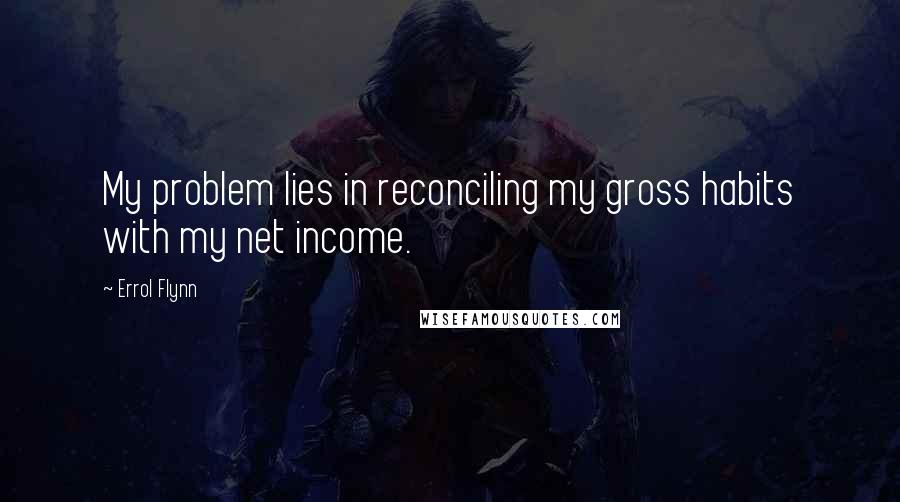 My problem lies in reconciling my gross habits with my net income.

~ Errol Flynn

WISEFAMOUSQUOTES.COM